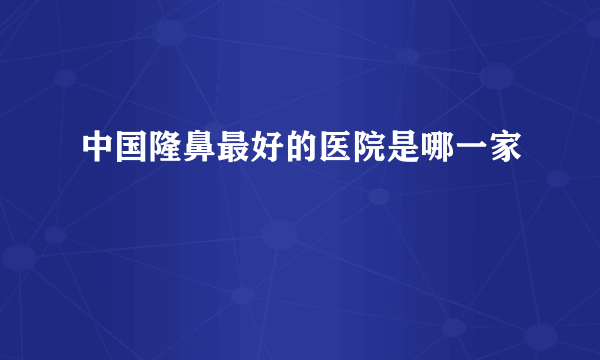 中国隆鼻最好的医院是哪一家